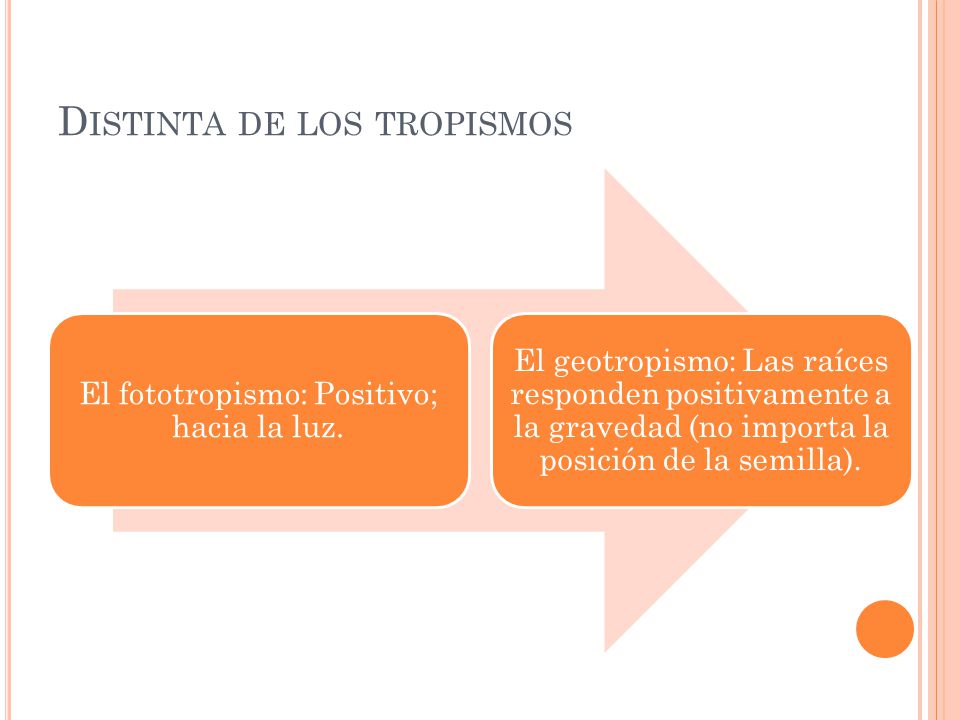 DISTINTA DE LOS TROPISMOS

El fototropismo: Positivo; hacia la luz.

El geotropismo: Las raíces responden positivamente a la gravedad (no importa la posición de la semilla).